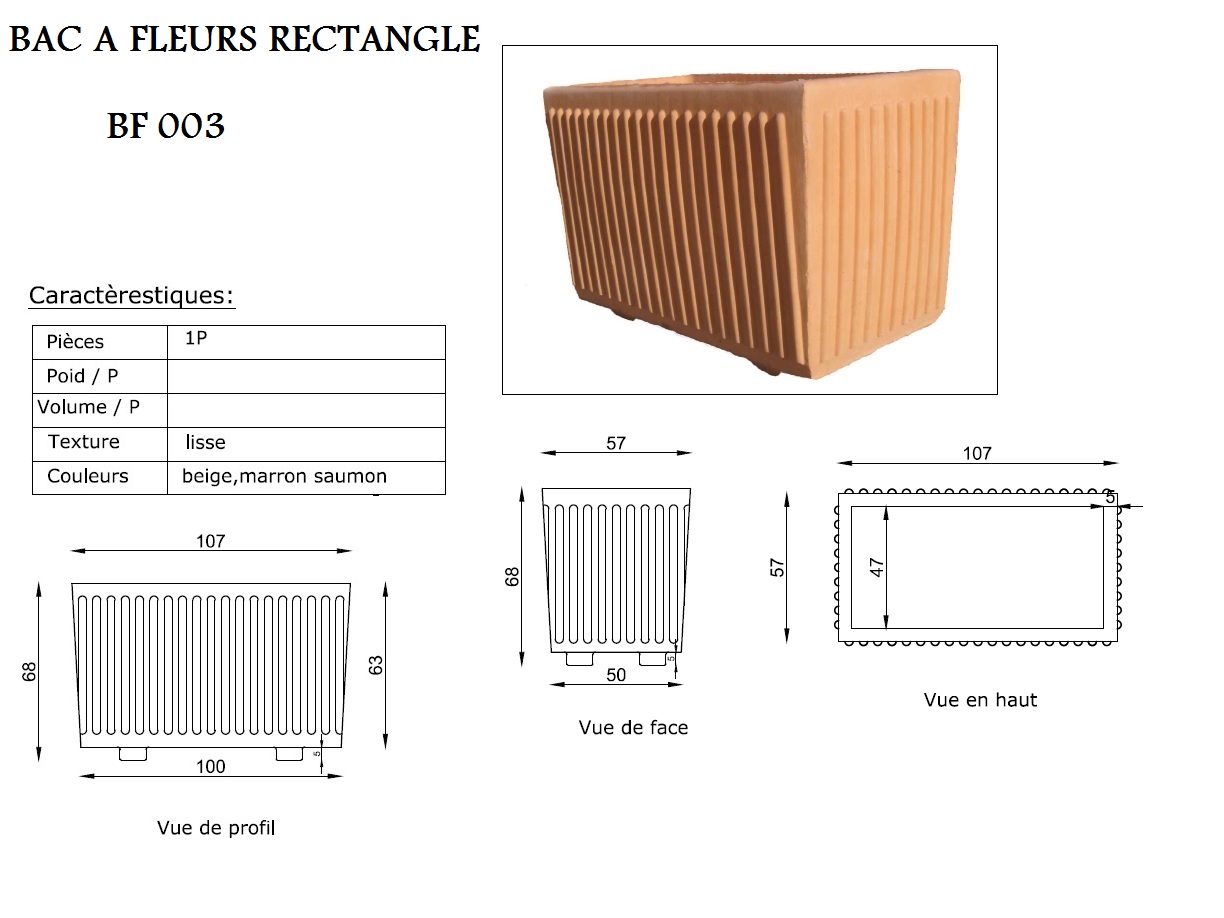 BAC A FLEURS RECTANGLE

BF 003

Caractèrestiques:

| Pièces | 1P |
|---|---|
| Poid / P | |
| Volume / P | |
| Texture | lisse |
| Couleurs | beige,marron saumon |

107
68
63
5
100
Vue de profil

57
68
5
50
Vue de face

107
5
57
47
Vue en haut